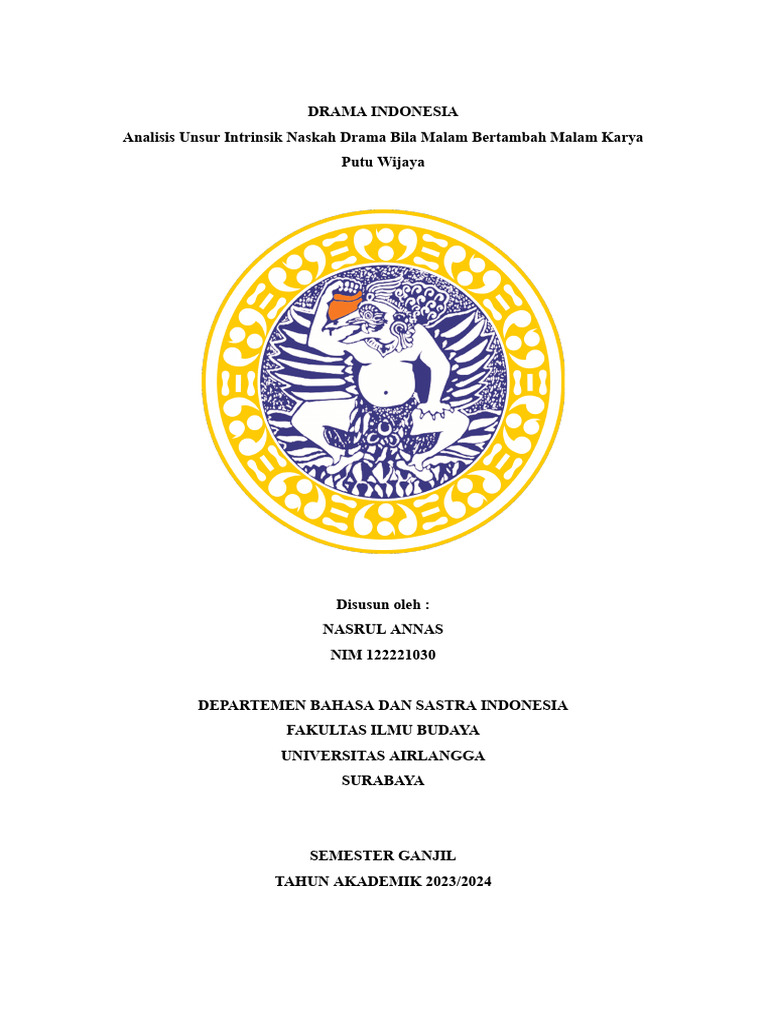 DRAMA INDONESIA
Analisis Unsur Intrinsik Naskah Drama Bila Malam Bertambah Malam Karya Putu Wijaya

Disusun oleh :
NASRUL ANNAS
NIM 122221030

DEPARTEMEN BAHASA DAN SASTRA INDONESIA
FAKULTAS ILMU BUDAYA
UNIVERSITAS AIRLANGGA
SURABAYA

SEMESTER GANJIL
TAHUN AKADEMIK 2023/2024